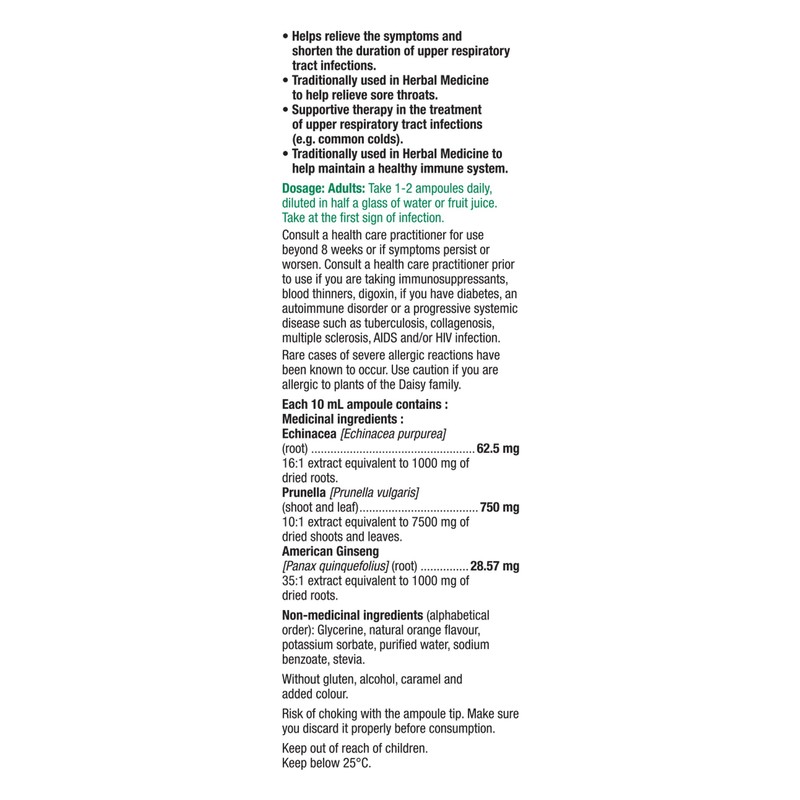 • Helps relieve the symptoms and shorten the duration of upper respiratory tract infections.
• Traditionally used in Herbal Medicine to help relieve sore throats.
• Supportive therapy in the treatment of upper respiratory tract infections (e.g. common colds).
• Traditionally used in Herbal Medicine to help maintain a healthy immune system.

Dosage: Adults: Take 1-2 ampoules daily, diluted in half a glass of water or fruit juice. Take at the first sign of infection.

Consult a health care practitioner for use beyond 8 weeks or if symptoms persist or worsen. Consult a health care practitioner prior to use if you are taking immunosuppressants, blood thinners, digoxin, if you have diabetes, an autoimmune disorder or a progressive systemic disease such as tuberculosis, collagenosis, multiple sclerosis, AIDS and/or HIV infection.

Rare cases of severe allergic reactions have been known to occur. Use caution if you are allergic to plants of the Daisy family.

Each 10 mL ampoule contains :
Medicinal ingredients :
Echinacea [Echinacea purpurea] (root) .................................................. 62.5 mg
16:1 extract equivalent to 1000 mg of dried roots.
Prunella [Prunella vulgaris] (shoot and leaf)..................................... 750 mg
10:1 extract equivalent to 7500 mg of dried shoots and leaves.
American Ginseng [Panax quinquefolius] (root) ............... 28.57 mg
35:1 extract equivalent to 1000 mg of dried roots.

Non-medicinal ingredients (alphabetical order): Glycerine, natural orange flavour, potassium sorbate, purified water, sodium benzoate, stevia.

Without gluten, alcohol, caramel and added colour.

Risk of choking with the ampoule tip. Make sure you discard it properly before consumption.

Keep out of reach of children.
Keep below 25°C.